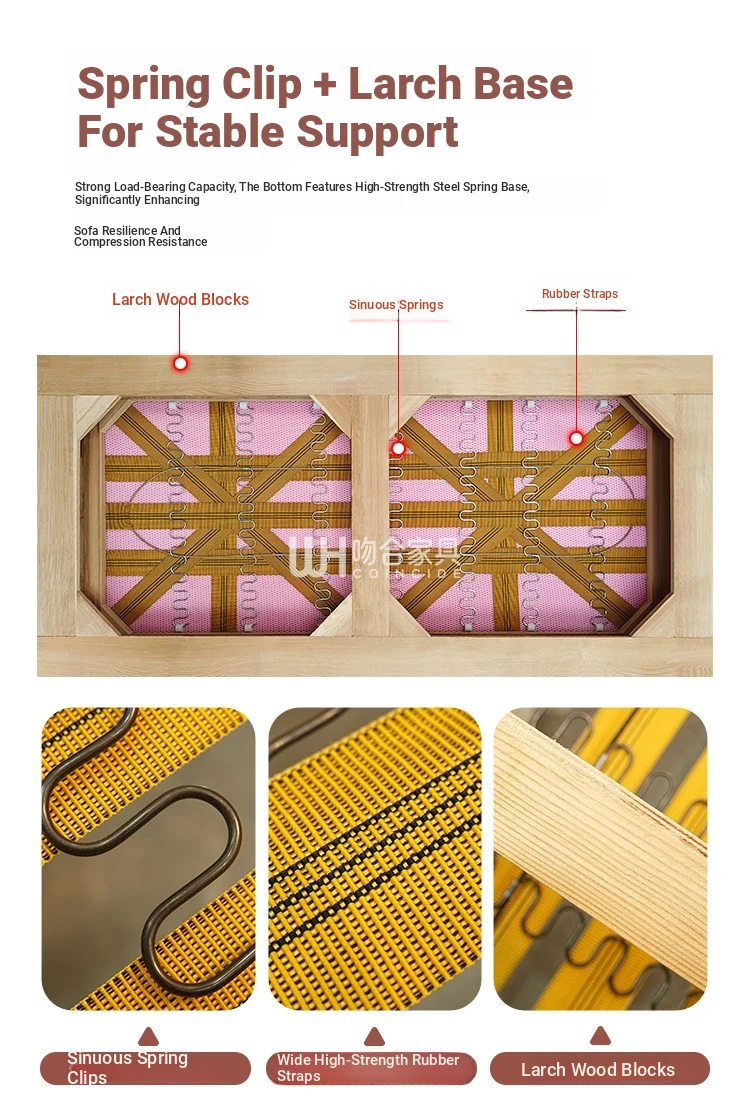 Spring Clip + Larch Base For Stable Support

Strong Load-Bearing Capacity, The Bottom Features High-Strength Steel Spring Base, Significantly Enhancing

Sofa Resilience And Compression Resistance

Larch Wood Blocks

Sinuous Springs

Rubber Straps

WH 吻合家具 COINCIDE

Sinuous Spring Clips

Wide High-Strength Rubber Straps

Larch Wood Blocks